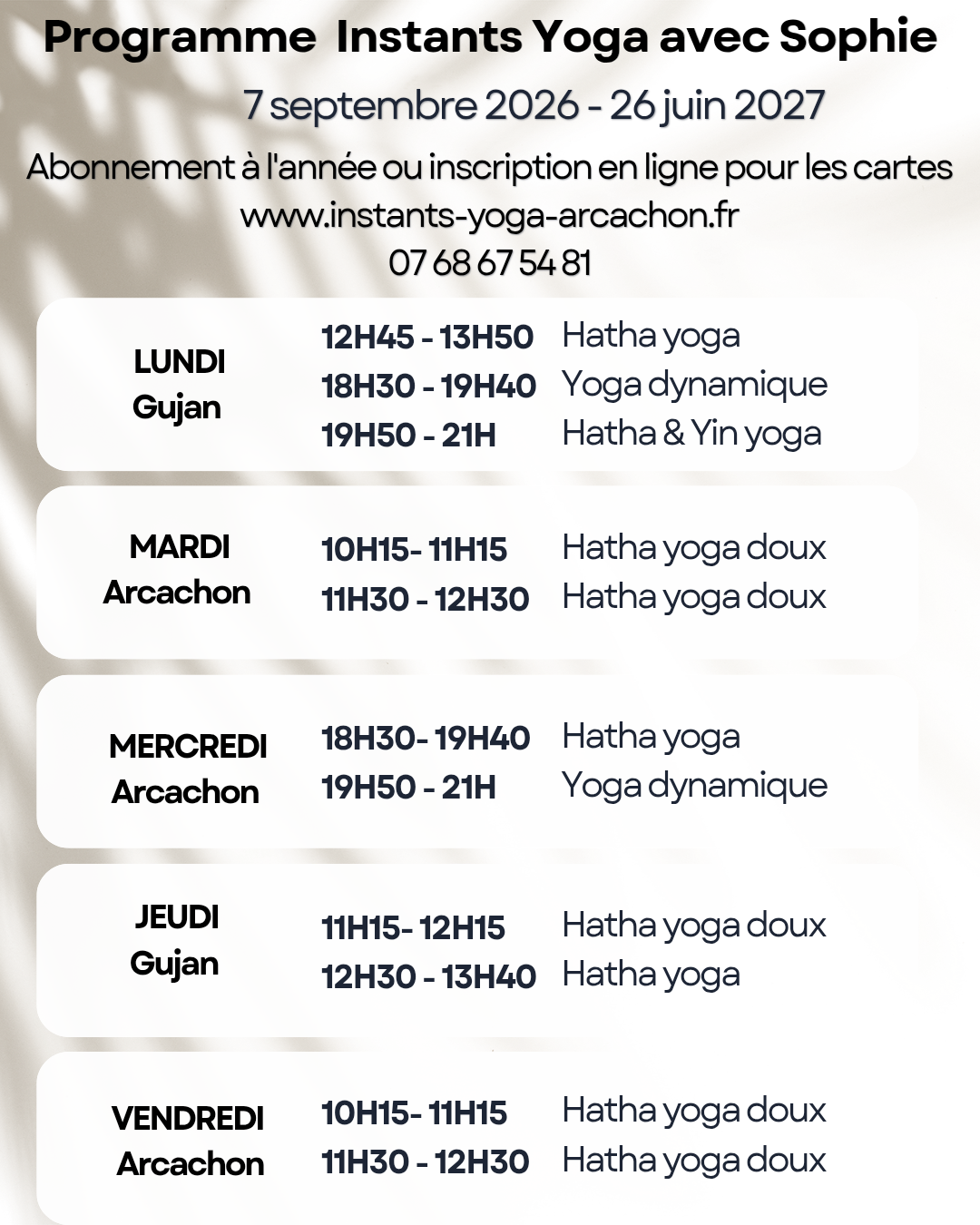 Programme Instants Yoga avec Sophie

7 septembre 2026 - 26 juin 2027

Abonnement à l'année ou inscription en ligne pour les cartes
www.instants-yoga-arcachon.fr
07 68 67 54 81

LUNDI
Gujan

12H45 - 13H50 Hatha yoga
18H30 - 19H40 Yoga dynamique
19H50 - 21H Hatha & Yin yoga

MARDI
Arcachon

10H15- 11H15 Hatha yoga doux
11H30 - 12H30 Hatha yoga doux

MERCREDI
Arcachon

18H30- 19H40 Hatha yoga
19H50 - 21H Yoga dynamique

JEUDI
Gujan

11H15- 12H15 Hatha yoga doux
12H30 - 13H40 Hatha yoga

VENDREDI
Arcachon

10H15- 11H15 Hatha yoga doux
11H30 - 12H30 Hatha yoga doux